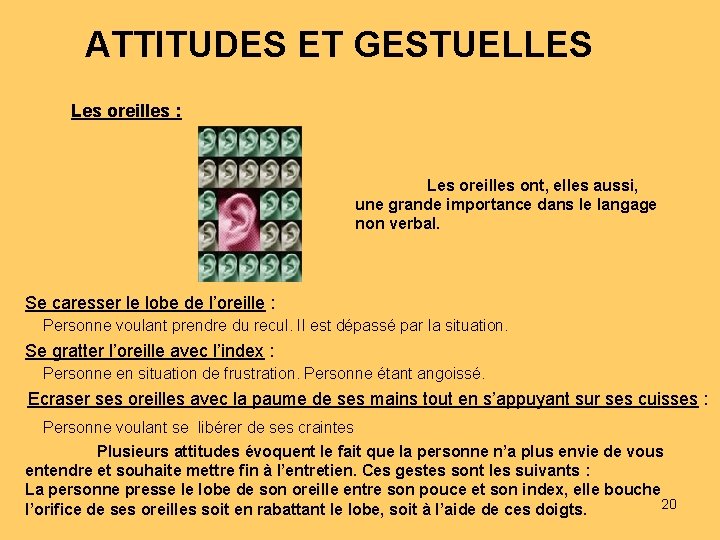 ATTITUDES ET GESTUELLES

Les oreilles :

Les oreilles ont, elles aussi, une grande importance dans le langage non verbal.

Se caresser le lobe de l'oreille :
Personne voulant prendre du recul. Il est dépassé par la situation.

Se gratter l'oreille avec l'index :
Personne en situation de frustration. Personne étant angoissé.

Ecraser ses oreilles avec la paume de ses mains tout en s'appuyant sur ses cuisses :
Personne voulant se libérer de ses craintes

Plusieurs attitudes évoquent le fait que la personne n'a plus envie de vous entendre et souhaite mettre fin à l'entretien. Ces gestes sont les suivants :
La personne presse le lobe de son oreille entre son pouce et son index, elle bouche l'orifice de ses oreilles soit en rabattant le lobe, soit à l'aide de ces doigts.

20